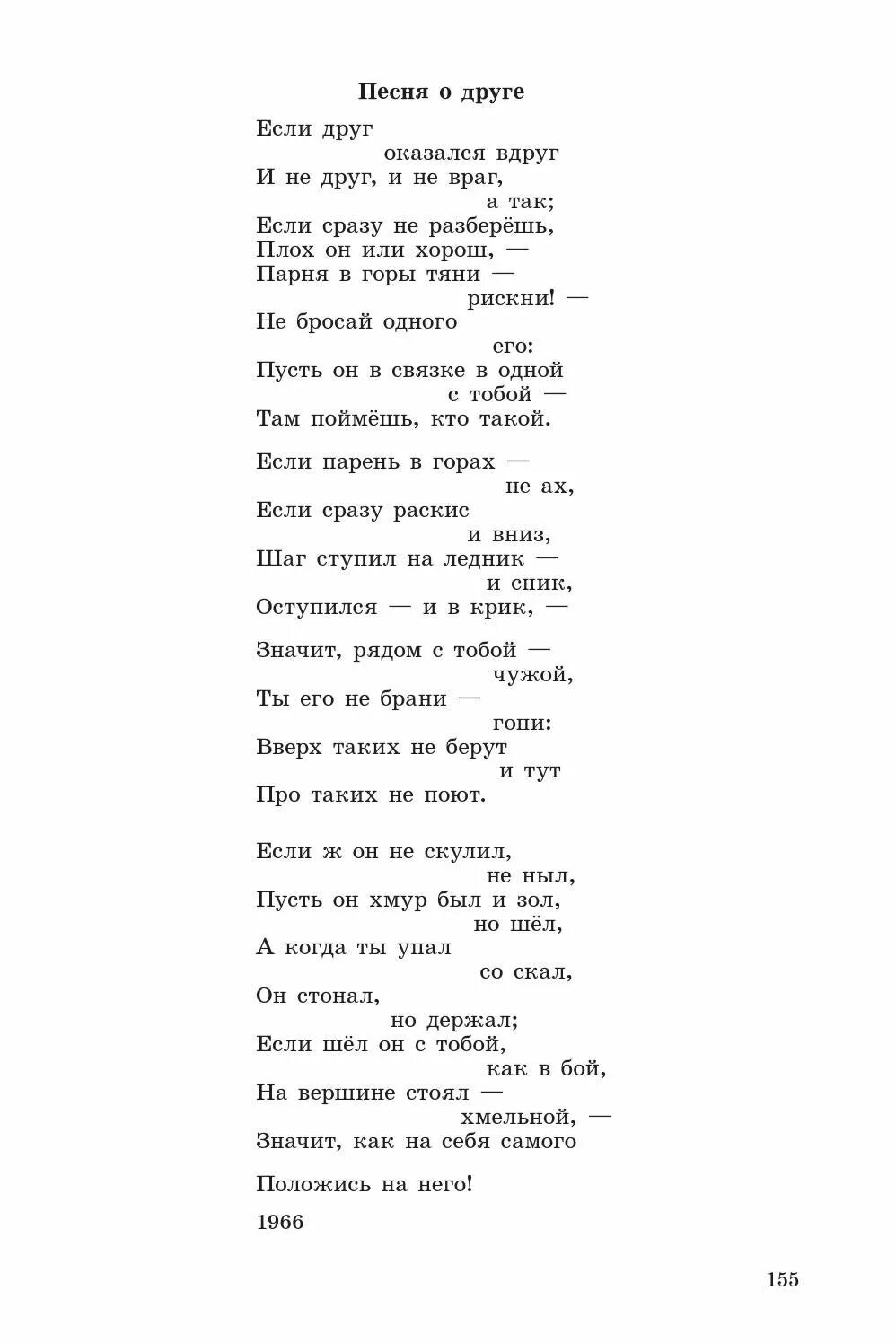 Песня о друге

Если друг
оказался вдруг
И не друг, и не враг,
а так;
Если сразу не разберёшь,
Плох он или хорош, —
Парня в горы тяни —
рискни! —
Не бросай одного
его:
Пусть он в связке в одной
с тобой —
Там поймёшь, кто такой.

Если парень в горах —
не ах,
Если сразу раскис
и вниз,
Шаг ступил на ледник —
и сник,
Оступился — и в крик, —

Значит, рядом с тобой —
чужой,
Ты его не брани —
гони:
Вверх таких не берут
и тут
Про таких не поют.

Если ж он не скулил,
не ныл,
Пусть он хмур был и зол,
но шёл,
А когда ты упал
со скал,
Он стонал,
но держал;
Если шёл он с тобой,
как в бой,
На вершине стоял —
хмельной, —
Значит, как на себя самого

Положись на него!

1966

155